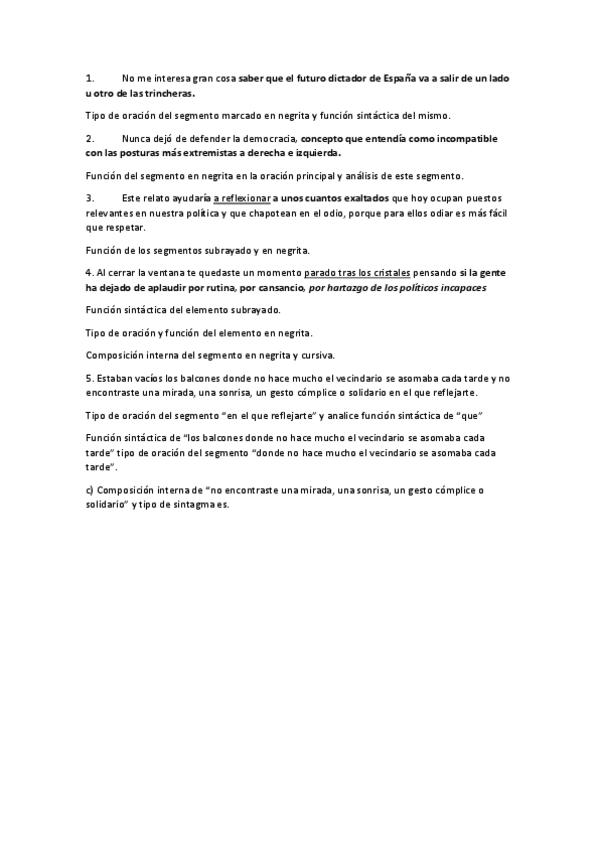 1. No me interesa gran cosa saber que el futuro dictador de España va a salir de un lado u otro de las trincheras.

Tipo de oración del segmento marcado en negrita y función sintáctica del mismo.

2. Nunca dejó de defender la democracia, concepto que entendía como incompatible con las posturas más extremistas a derecha e izquierda.

Función del segmento en negrita en la oración principal y análisis de este segmento.

3. Este relato ayudaría a reflexionar a unos cuantos exaltados que hoy ocupan puestos relevantes en nuestra política y que chapotean en el odio, porque para ellos odiar es más fácil que respetar.

Función de los segmentos subrayado y en negrita.

4. Al cerrar la ventana te quedaste un momento parado tras los cristales pensando si la gente ha dejado de aplaudir por rutina, por cansancio, por hartazgo de los políticos incapaces

Función sintáctica del elemento subrayado.

Tipo de oración y función del elemento en negrita.

Composición interna del segmento en negrita y cursiva.

5. Estaban vacíos los balcones donde no hace mucho el vecindario se asomaba cada tarde y no encontraste una mirada, una sonrisa, un gesto cómplice o solidario en el que reflejarte.

Tipo de oración del segmento "en el que reflejarte" y analice función sintáctica de "que"

Función sintáctica de "los balcones donde no hace mucho el vecindario se asomaba cada tarde" tipo de oración del segmento "donde no hace mucho el vecindario se asomaba cada tarde".

c) Composición interna de "no encontraste una mirada, una sonrisa, un gesto cómplice o solidario" y tipo de sintagma es.